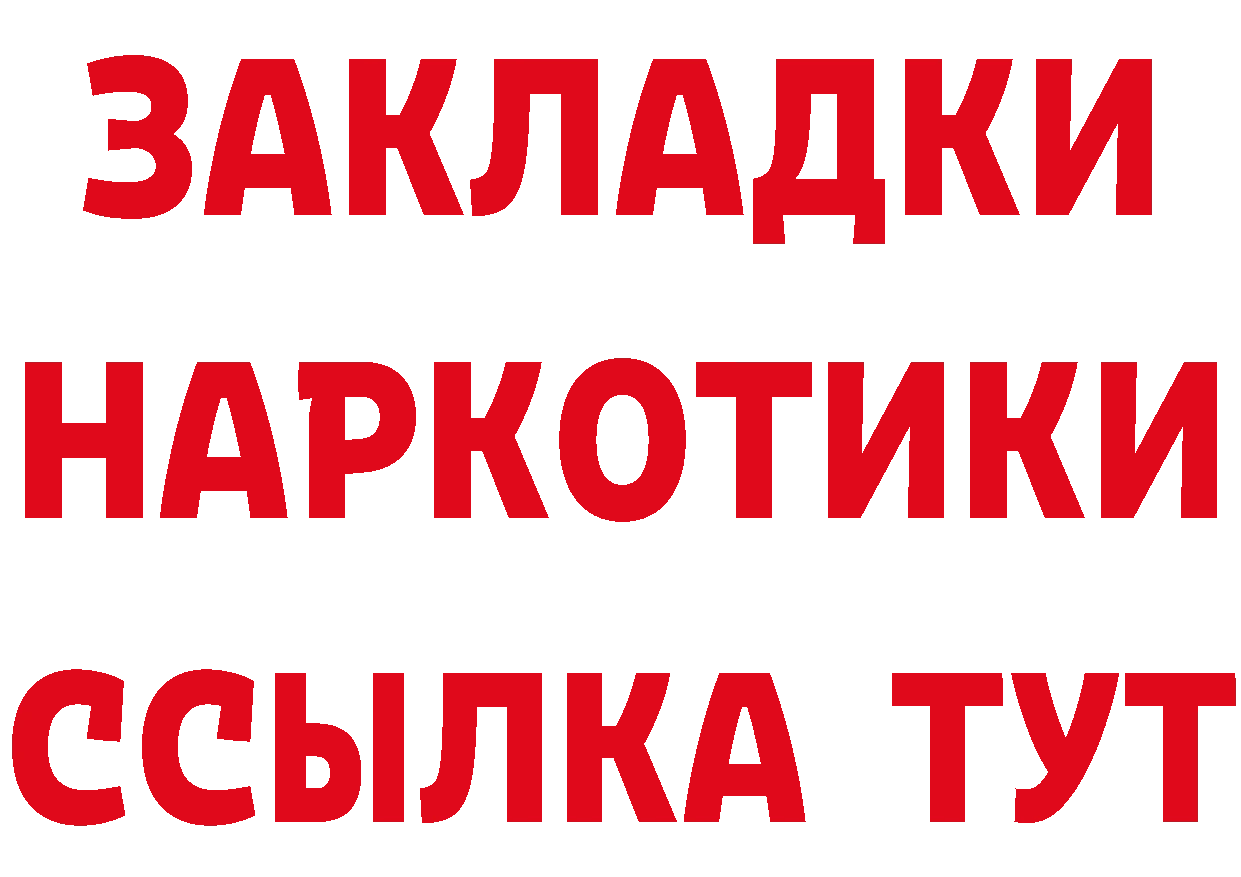 ЗАКЛАДКИ
НАРКОТИКИ
ССЫЛКА ТУТ